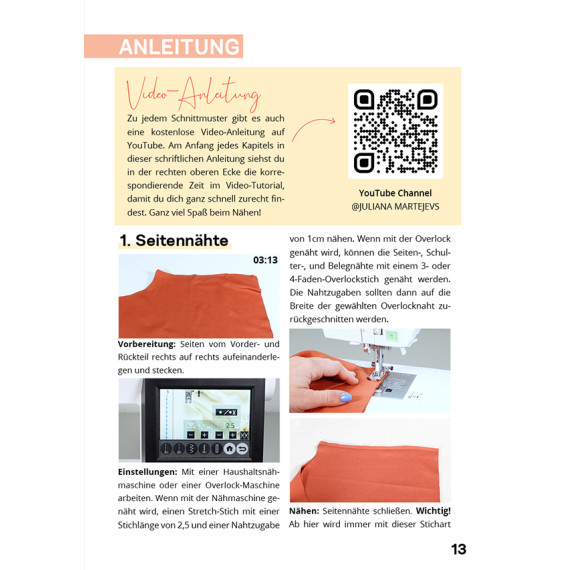 ANLEITUNG

Video-Anleitung

Zu jedem Schnittmuster gibt es auch eine kostenlose Video-Anleitung auf YouTube. Am Anfang jedes Kapitels in dieser schriftlichen Anleitung siehst du in der rechten oberen Ecke die korrespondierende Zeit im Video-Tutorial, damit du dich ganz schnell zurecht findest. Ganz viel Spaß beim Nähen!

YouTube Channel
@JULIANA MARTEJEVS

1. Seitennähte

03:13

Vorbereitung: Seiten vom Vorder- und Rückteil rechts auf rechts aufeinanderlegen und stecken.

2.5

Einstellungen: Mit einer Haushaltsnähmaschine oder einer Overlock-Maschine arbeiten. Wenn mit der Nähmaschine genäht wird, einen Stretch-Stich mit einer Stichlänge von 2,5 und einer Nahtzugabe von 1cm nähen. Wenn mit der Overlock genäht wird, können die Seiten-, Schulter-, und Belegnähte mit einem 3- oder 4-Faden-Overlockstich genäht werden. Die Nahtzugaben sollten dann auf die Breite der gewählten Overlocknaht zurückgeschnitten werden.

Nähen: Seitennähte schließen. Wichtig! Ab hier wird immer mit dieser Stichart

13